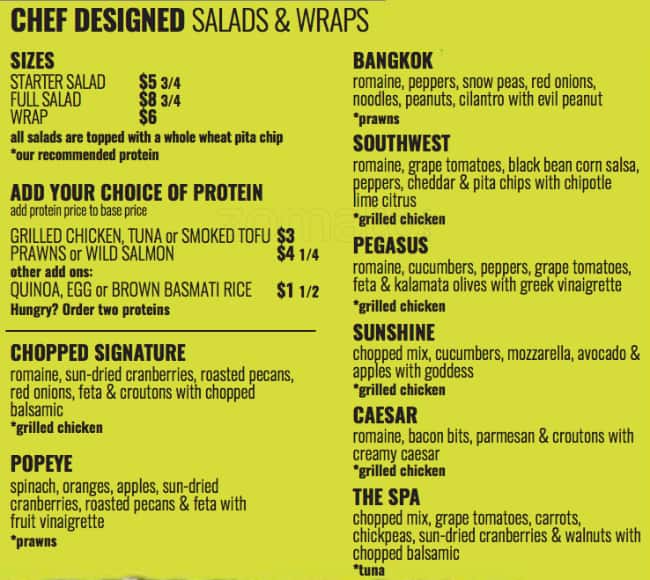 CHEF DESIGNED SALADS & WRAPS

SIZES
STARTER SALAD $5 3/4
FULL SALAD $8 3/4
WRAP $6
all salads are topped with a whole wheat pita chip
*our recommended protein

ADD YOUR CHOICE OF PROTEIN
add protein price to base price
GRILLED CHICKEN, TUNA or SMOKED TOFU $3
PRAWNS or WILD SALMON $4 1/4
other add ons:
QUINOA, EGG or BROWN BASMATI RICE $1 1/2
Hungry? Order two proteins

CHOPPED SIGNATURE
romaine, sun-dried cranberries, roasted pecans, red onions, feta & croutons with chopped balsamic
*grilled chicken

POPEYE
spinach, oranges, apples, sun-dried cranberries, roasted pecans & feta with fruit vinaigrette
*prawns

BANGKOK
romaine, peppers, snow peas, red onions, noodles, peanuts, cilantro with evil peanut
*prawns

SOUTHWEST
romaine, grape tomatoes, black bean corn salsa, peppers, cheddar & pita chips with chipotle lime citrus
*grilled chicken

PEGASUS
romaine, cucumbers, peppers, grape tomatoes, feta & kalamata olives with greek vinaigrette
*grilled chicken

SUNSHINE
chopped mix, cucumbers, mozzarella, avocado & apples with goddess
*grilled chicken

CAESAR
romaine, bacon bits, parmesan & croutons with creamy caesar
*grilled chicken

THE SPA
chopped mix, grape tomatoes, carrots, chickpeas, sun-dried cranberries & walnuts with chopped balsamic
*tuna